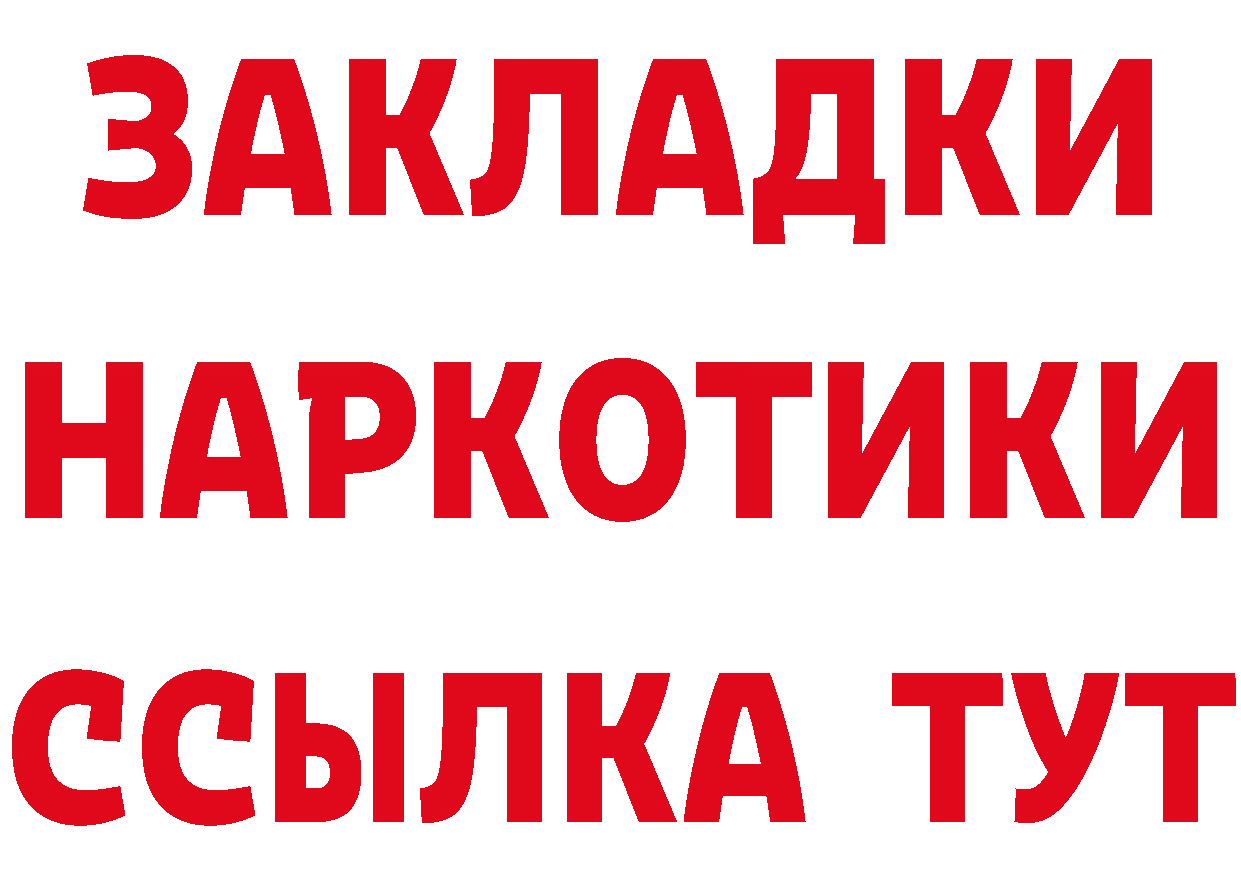 ЗАКЛАДКИ НАРКОТИКИ ССЫЛКА ТУТ